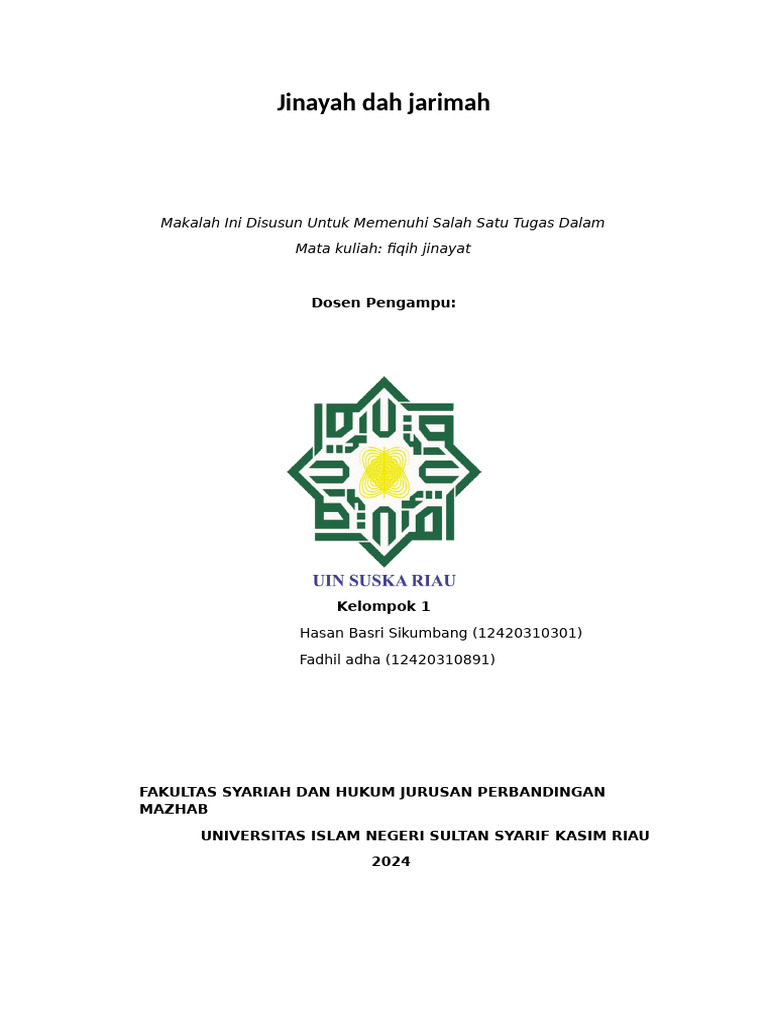 Jinayah dah jarimah

Makalah Ini Disusun Untuk Memenuhi Salah Satu Tugas Dalam
Mata kuliah: fiqih jinayat

Dosen Pengampu:

UIN SUSKA RIAU

Kelompok 1

Hasan Basri Sikumbang (12420310301)

Fadhil adha (12420310891)

FAKULTAS SYARIAH DAN HUKUM JURUSAN PERBANDINGAN MAZHAB

UNIVERSITAS ISLAM NEGERI SULTAN SYARIF KASIM RIAU

2024